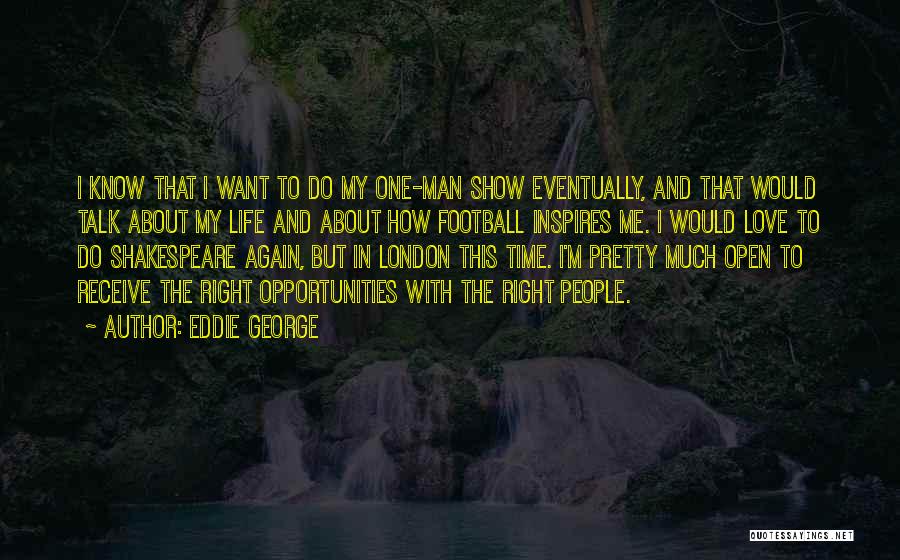 I KNOW THAT I WANT TO DO MY ONE-MAN SHOW EVENTUALLY, AND THAT WOULD TALK ABOUT MY LIFE AND ABOUT HOW FOOTBALL INSPIRES ME. I WOULD LOVE TO DO SHAKESPEARE AGAIN, BUT IN LONDON THIS TIME. I'M PRETTY MUCH OPEN TO RECEIVE THE RIGHT OPPORTUNITIES WITH THE RIGHT PEOPLE.

~ AUTHOR: EDDIE GEORGE

QUOTESSAYINGS.NET